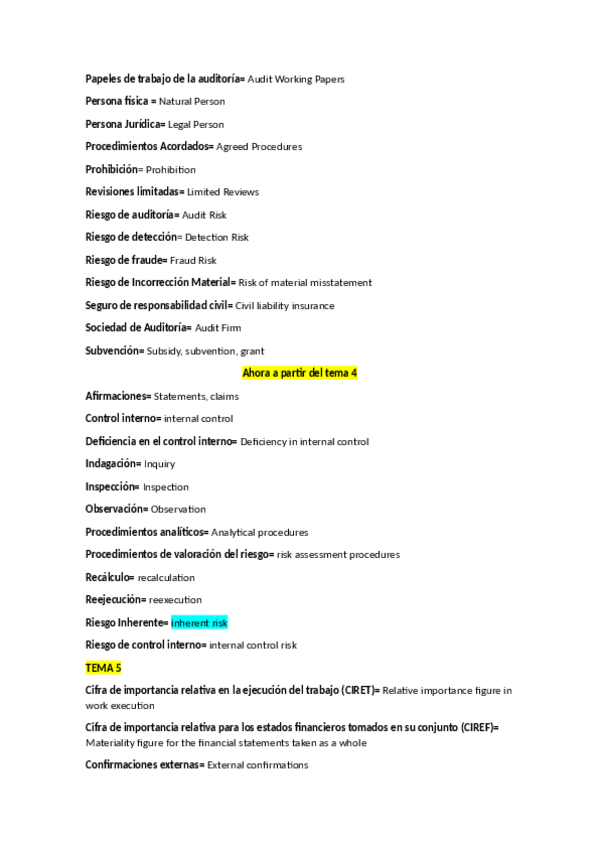 Papeles de trabajo de la auditoría= Audit Working Papers

Persona física = Natural Person

Persona Jurídica= Legal Person

Procedimientos Acordados= Agreed Procedures

Prohibición= Prohibition

Revisiones limitadas= Limited Reviews

Riesgo de auditoría= Audit Risk

Riesgo de detección= Detection Risk

Riesgo de fraude= Fraud Risk

Riesgo de Incorrección Material= Risk of material misstatement

Seguro de responsabilidad civil= Civil liability insurance

Sociedad de Auditoría= Audit Firm

Subvención= Subsidy, subvention, grant

Ahora a partir del tema 4

Afirmaciones= Statements, claims

Control interno= internal control

Deficiencia en el control interno= Deficiency in internal control

Indagación= Inquiry

Inspección= Inspection

Observación= Observation

Procedimientos analíticos= Analytical procedures

Procedimientos de valoración del riesgo= risk assessment procedures

Recálculo= recalculation

Reejecución= reexecution

Riesgo Inherente= inherent risk

Riesgo de control interno= internal control risk

TEMA 5

Cifra de importancia relativa en la ejecución del trabajo (CIRET)= Relative importance figure in work execution

Cifra de importancia relativa para los estados financieros tomados en su conjunto (CIREF)= Materiality figure for the financial statements taken as a whole

Confirmaciones externas= External confirmations